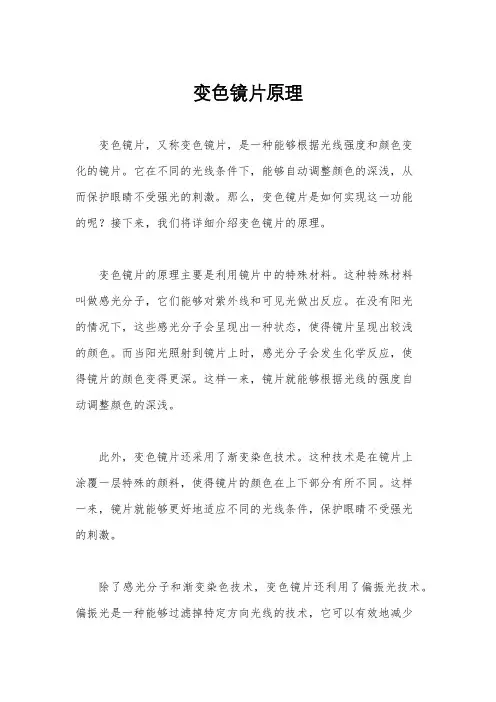 变色镜片原理

变色镜片，又称变色镜片，是一种能够根据光线强度和颜色变化的镜片。它在不同的光线条件下，能够自动调整颜色的深浅，从而保护眼睛不受强光的刺激。那么，变色镜片是如何实现这一功能的呢？接下来，我们将详细介绍变色镜片的原理。

变色镜片的原理主要是利用镜片中的特殊材料。这种特殊材料叫做感光分子，它们能够对紫外线和可见光做出反应。在没有阳光的情况下，这些感光分子会呈现出一种状态，使得镜片呈现出较浅的颜色。而当阳光照射到镜片上时，感光分子会发生化学反应，使得镜片的颜色变得更深。这样一来，镜片就能够根据光线的强度自动调整颜色的深浅。

此外，变色镜片还采用了渐变染色技术。这种技术是在镜片上涂覆一层特殊的颜料，使得镜片的颜色在上下部分有所不同。这样一来，镜片就能够更好地适应不同的光线条件，保护眼睛不受强光的刺激。

除了感光分子和渐变染色技术，变色镜片还利用了偏振光技术。偏振光是一种能够过滤掉特定方向光线的技术，它可以有效地减少